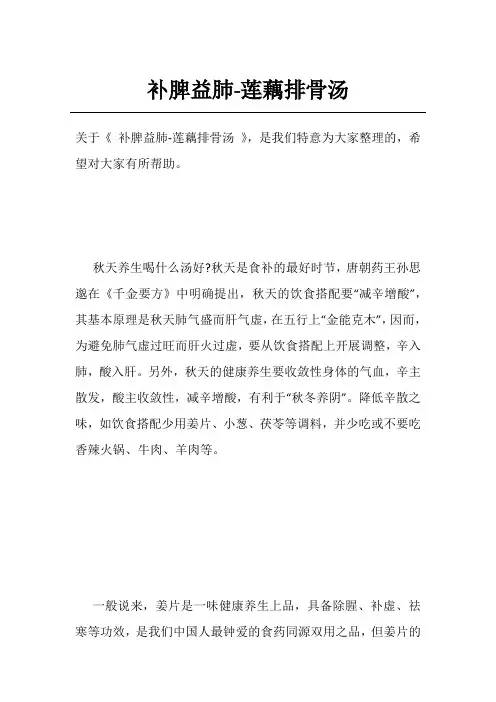 补脾益肺-莲藕排骨汤

关于《 补脾益肺-莲藕排骨汤 》，是我们特意为大家整理的，希望对大家有所帮助。

秋天养生喝什么汤好?秋天是食补的最好时节，唐朝药王孙思邈在《千金要方》中明确提出，秋天的饮食搭配要“减辛增酸”，其基本原理是秋天肺气盛而肝气虚，在五行上“金能克木”，因而，为避免肺气虚过旺而肝火过虚，要从饮食搭配上开展调整，辛入肺，酸入肝。另外，秋天的健康养生要收敛性身体的气血，辛主散发，酸主收敛性，减辛增酸，有利于“秋冬养阴”。降低辛散之味，如饮食搭配少用姜片、小葱、茯苓等调料，并少吃或不要吃香辣火锅、牛肉、羊肉等。

一般说来，姜片是一味健康养生上品，具备除腥、补虚、祛寒等功效，是我们中国人最钟爱的食药同源双用之品，但姜片的